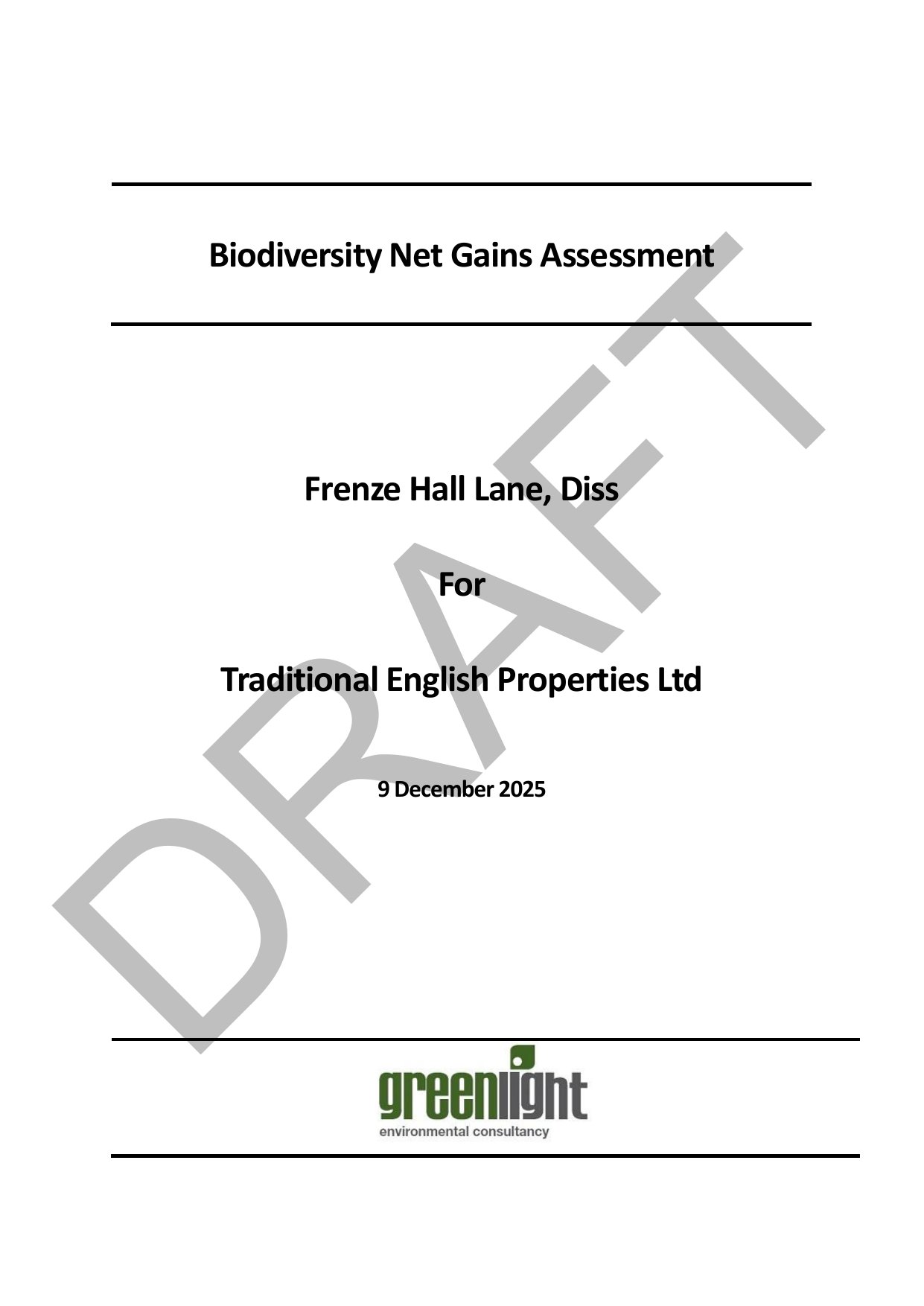 Biodiversity Net Gains Assessment

Frenze Hall Lane, Diss

For

Traditional English Properties Ltd

9 December 2025

greenlight
environmental consultancy

DRAFT